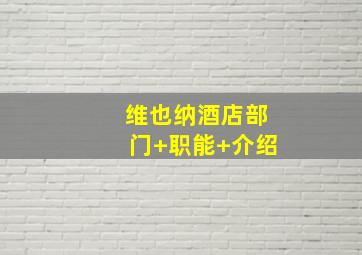 维也纳酒店部门+职能+介绍